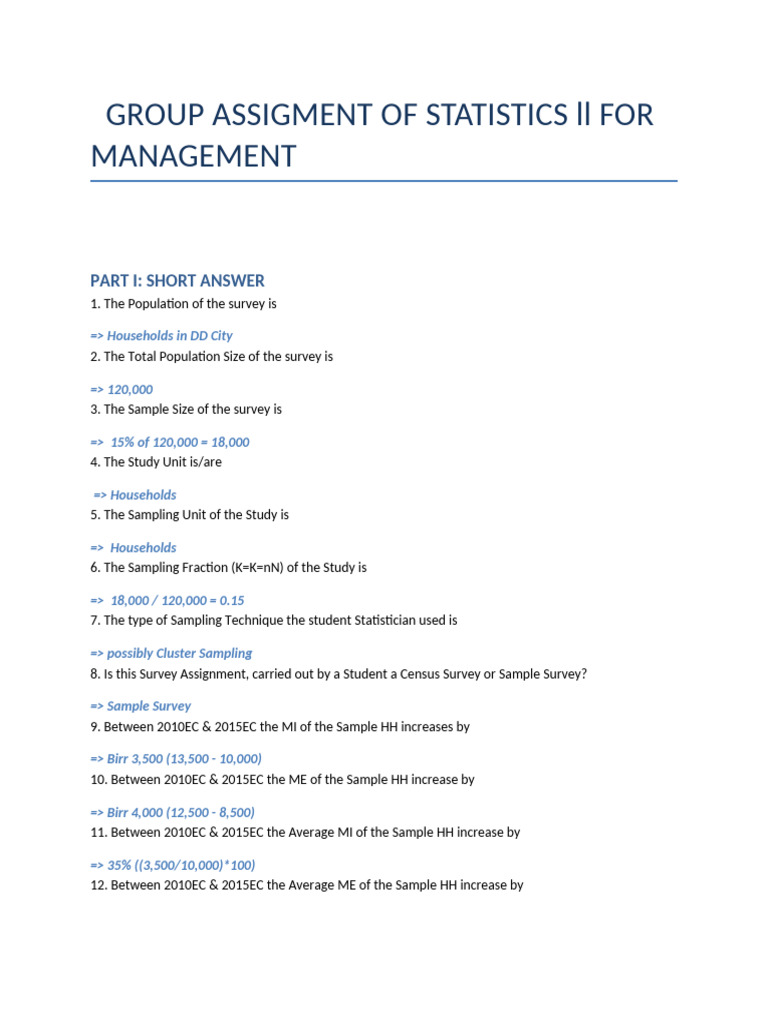 GROUP ASSIGMENT OF STATISTICS II FOR MANAGEMENT

PART I: SHORT ANSWER

1. The Population of the survey is

=> Households in DD City

2. The Total Population Size of the survey is

=> 120,000

3. The Sample Size of the survey is

=> 15% of 120,000 = 18,000

4. The Study Unit is/are

=> Households

5. The Sampling Unit of the Study is

=> Households

6. The Sampling Fraction (K=K=nN) of the Study is

=> 18,000 / 120,000 = 0.15

7. The type of Sampling Technique the student Statistician used is

=> possibly Cluster Sampling

8. Is this Survey Assignment, carried out by a Student a Census Survey or Sample Survey?

=> Sample Survey

9. Between 2010EC & 2015EC the MI of the Sample HH increases by

=> Birr 3,500 (13,500 - 10,000)

10. Between 2010EC & 2015EC the ME of the Sample HH increase by

=> Birr 4,000 (12,500 - 8,500)

11. Between 2010EC & 2015EC the Average MI of the Sample HH increase by

=> 35% ((3,500/10,000)*100)

12. Between 2010EC & 2015EC the Average ME of the Sample HH increase by